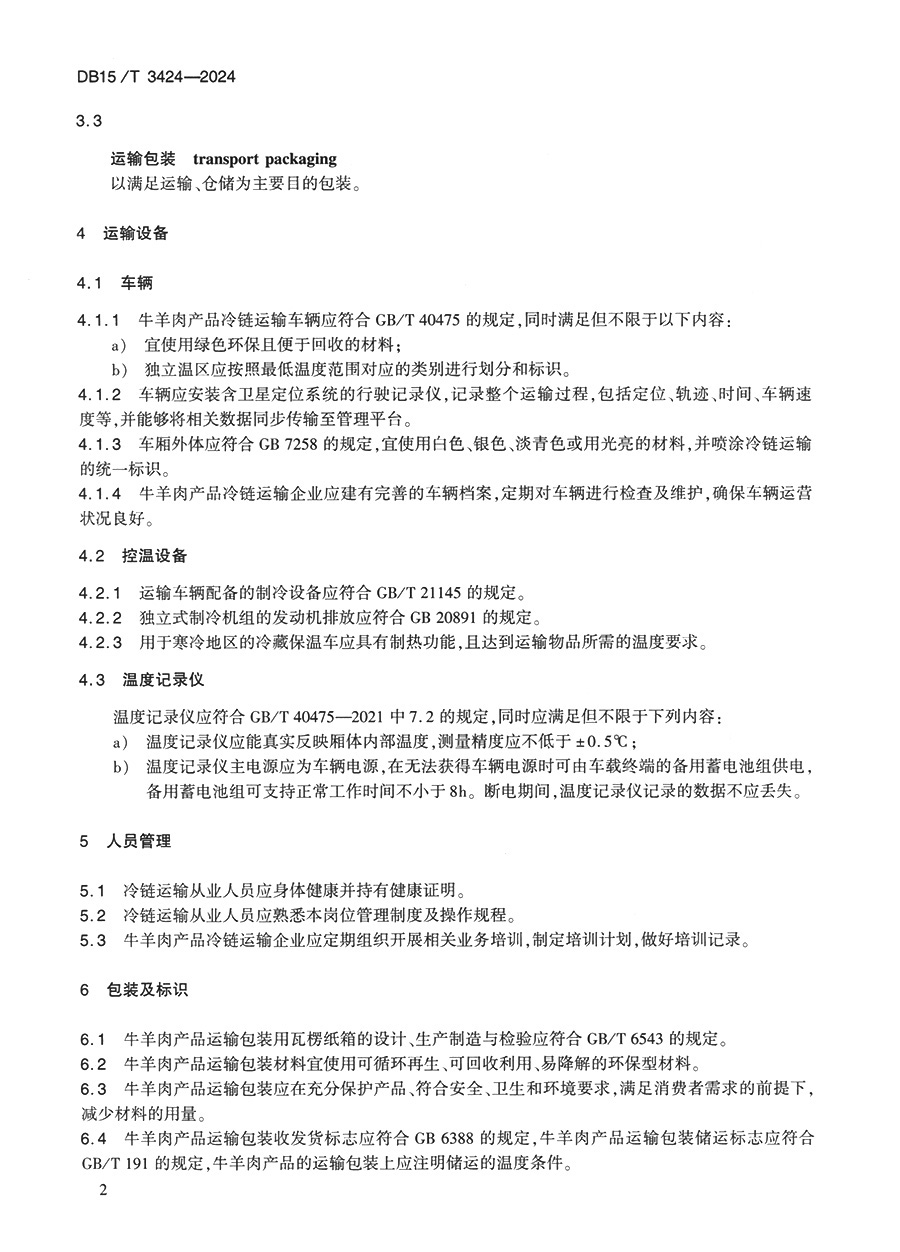 DB15/T 3424—2024

3.3

运输包装 transport packaging
以满足运输、仓储为主要目的包装。

4 运输设备

4.1 车辆

4.1.1 牛羊肉产品冷链运输车辆应符合 GB/T 40475 的规定，同时满足但不限于以下内容：
a) 宜使用绿色环保且便于回收的材料；
b) 独立温区应按照最低温度范围对应的类别进行划分和标识。
4.1.2 车辆应安装含卫星定位系统的行驶记录仪，记录整个运输过程，包括定位、轨迹、时间、车辆速度等，并能够将相关数据同步传输至管理平台。
4.1.3 车厢外体应符合 GB 7258 的规定，宜使用白色、银色、淡青色或用光亮的材料，并喷涂冷链运输的统一标识。
4.1.4 牛羊肉产品冷链运输企业应建有完善的车辆档案，定期对车辆进行检查及维护，确保车辆运营状况良好。

4.2 控温设备

4.2.1 运输车辆配备的制冷设备应符合 GB/T 21145 的规定。
4.2.2 独立式制冷机组的发动机排放应符合 GB 20891 的规定。
4.2.3 用于寒冷地区的冷藏保温车应具有制热功能，且达到运输物品所需的温度要求。

4.3 温度记录仪

温度记录仪应符合 GB/T 40475—2021 中 7.2 的规定，同时应满足但不限于下列内容：
a) 温度记录仪应能真实反映厢体内部温度，测量精度应不低于 ±0.5℃；
b) 温度记录仪主电源应为车辆电源，在无法获得车辆电源时可由车载终端的备用蓄电池组供电，备用蓄电池组可支持正常工作时间不小于 8h。断电期间，温度记录仪记录的数据不应丢失。

5 人员管理

5.1 冷链运输从业人员应身体健康并持有健康证明。
5.2 冷链运输从业人员应熟悉本岗位管理制度及操作规程。
5.3 牛羊肉产品冷链运输企业应定期组织开展相关业务培训，制定培训计划，做好培训记录。

6 包装及标识

6.1 牛羊肉产品运输包装用瓦楞纸箱的设计、生产制造与检验应符合 GB/T 6543 的规定。
6.2 牛羊肉产品运输包装材料宜使用可循环再生、可回收利用、易降解的环保型材料。
6.3 牛羊肉产品运输包装应在充分保护产品、符合安全、卫生和环境要求，满足消费者需求的前提下，减少材料的用量。
6.4 牛羊肉产品运输包装收发货标志应符合 GB 6388 的规定，牛羊肉产品运输包装储运标志应符合 GB/T 191 的规定，牛羊肉产品的运输包装上应注明储运的温度条件。

2